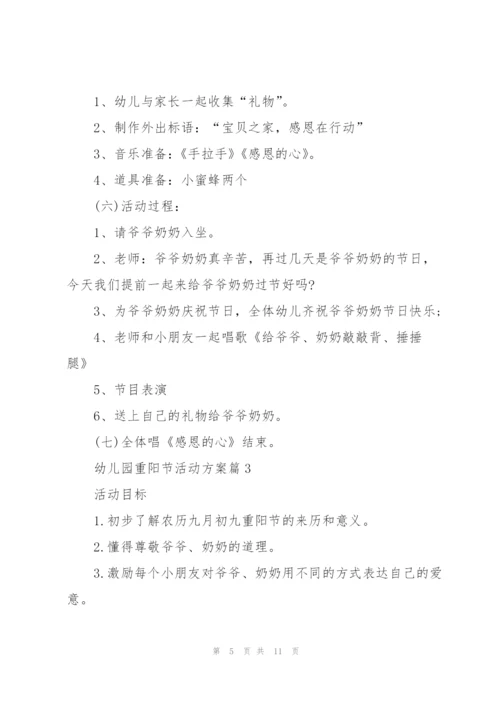 1、幼儿与家长一起收集“礼物”。

2、制作外出标语：“宝贝之家，感恩在行动”

3、音乐准备：《手拉手》《感恩的心》。

4、道具准备：小蜜蜂两个

(六)活动过程：

1、请爷爷奶奶入坐。

2、老师：爷爷奶奶真辛苦，再过几天是爷爷奶奶的节日，今天我们提前一起来给爷爷奶奶过节好吗?

3、为爷爷奶奶庆祝节日，全体幼儿齐祝爷爷奶奶节日快乐；

4、老师和小朋友一起唱歌《给爷爷、奶奶敲敲背、捶捶腿》

5、节目表演

6、送上自己的礼物给爷爷奶奶。

(七)全体唱《感恩的心》结束。

幼儿园重阳节活动方案篇3

活动目标

1.初步了解农历九月初九重阳节的来历和意义。

2.懂得尊敬爷爷、奶奶的道理。

3.激励每个小朋友对爷爷、奶奶用不同的方式表达自己的爱意。

第 5 页 共 11 页